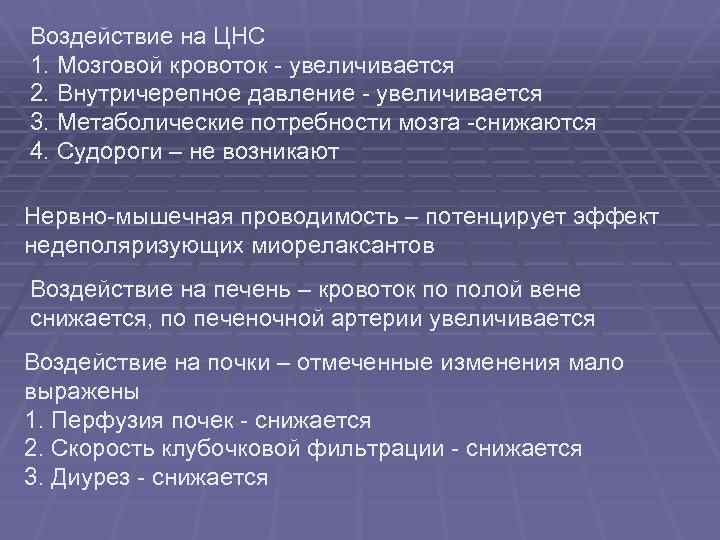 Воздействие на ЦНС
1. Мозговой кровоток - увеличивается
2. Внутричерепное давление - увеличивается
3. Метаболические потребности мозга -снижаются
4. Судороги – не возникают

Нервно-мышечная проводимость – потенцирует эффект недеполяризующих миорелаксантов

Воздействие на печень – кровоток по полой вене снижается, по печеночной артерии увеличивается

Воздействие на почки – отмеченные изменения мало выражены
1. Перфузия почек - снижается
2. Скорость клубочковой фильтрации - снижается
3. Диурез - снижается